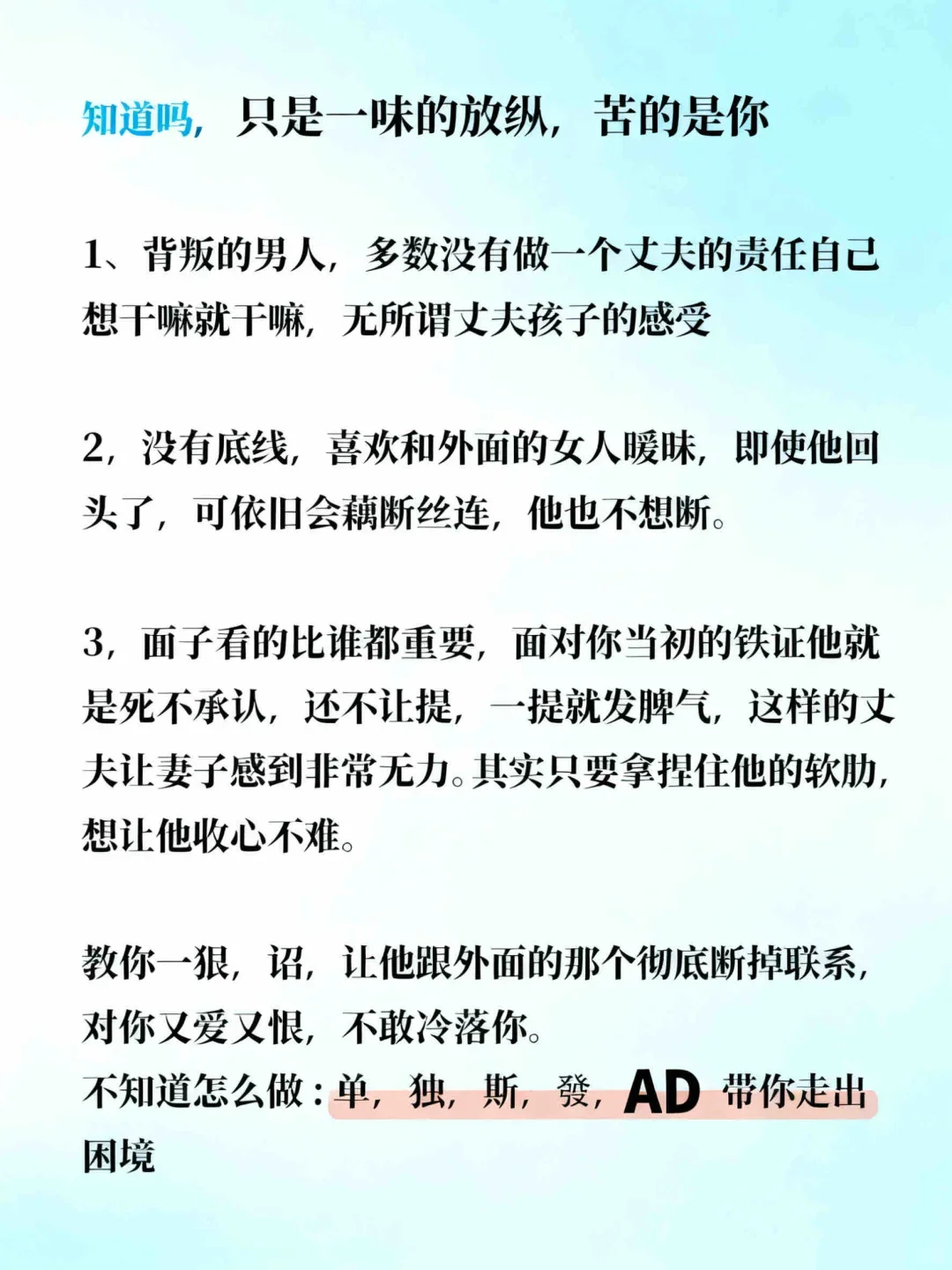 知道吗，只是一味的放纵，苦的是你

1、背叛的男人，多数没有做一个丈夫的责任自己想干嘛就干嘛，无所谓丈夫孩子的感受

2，没有底线，喜欢和外面的女人暧昧，即使他回头了，可依旧会藕断丝连，他也不想断。

3，面子看的比谁都重要，面对你当初的铁证他就是死不承认，还不让提，一提就发脾气，这样的丈夫让妻子感到非常无力。其实只要拿捏住他的软肋，想让他收心不难。

教你一狠，诏，让他跟外面的那个彻底断掉联系，对你又爱又恨，不敢冷落你。
不知道怎么做：单，独，斯，發，AD 带你走出困境